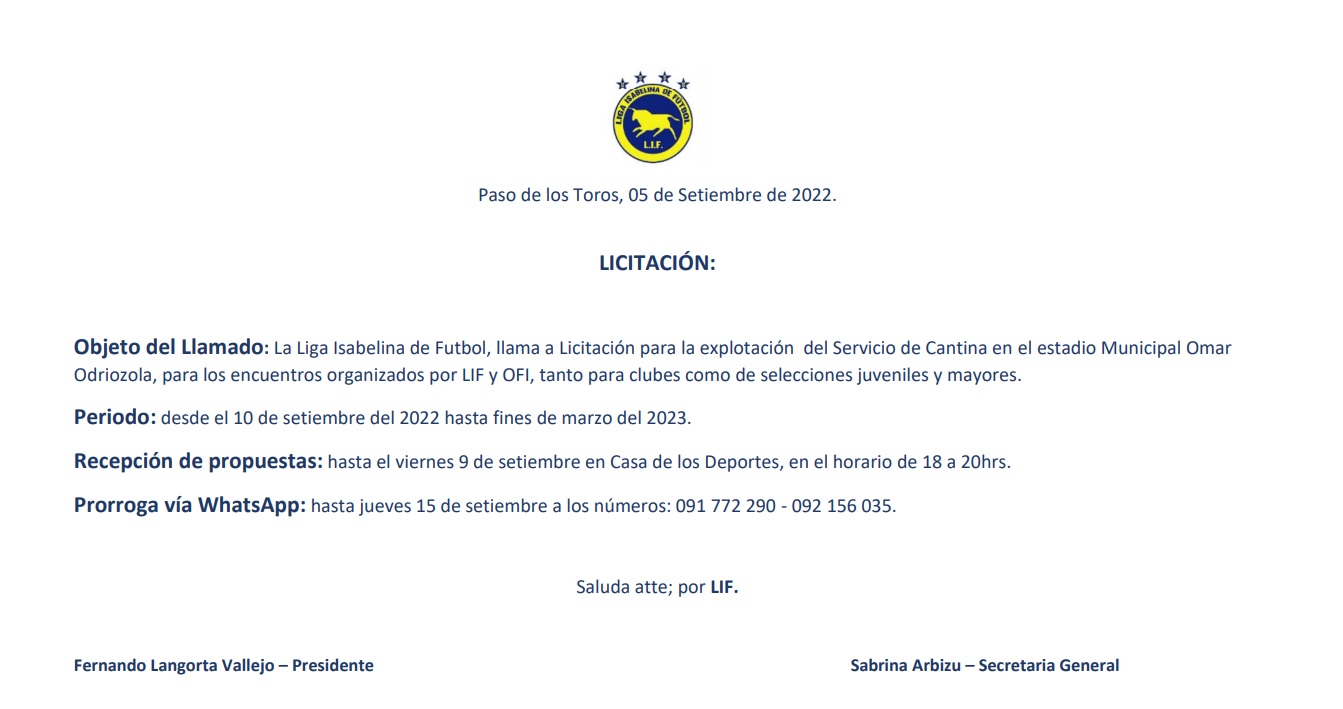 LIGA ISABELINA DE FUTBOL
L.I.F.

Paso de los Toros, 05 de Setiembre de 2022.

LICITACIÓN:

Objeto del Llamado: La Liga Isabelina de Futbol, llama a Licitación para la explotación del Servicio de Cantina en el estadio Municipal Omar Odriozola, para los encuentros organizados por LIF y OFI, tanto para clubes como de selecciones juveniles y mayores.

Periodo: desde el 10 de setiembre del 2022 hasta fines de marzo del 2023.

Recepción de propuestas: hasta el viernes 9 de setiembre en Casa de los Deportes, en el horario de 18 a 20hrs.

Prorroga vía WhatsApp: hasta jueves 15 de setiembre a los números: 091 772 290 - 092 156 035.

Saluda atte; por LIF.

Fernando Langorta Vallejo – Presidente

Sabrina Arbizu – Secretaria General